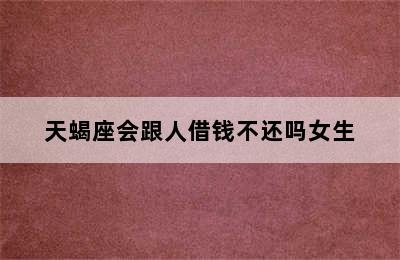 天蝎座会跟人借钱不还吗女生